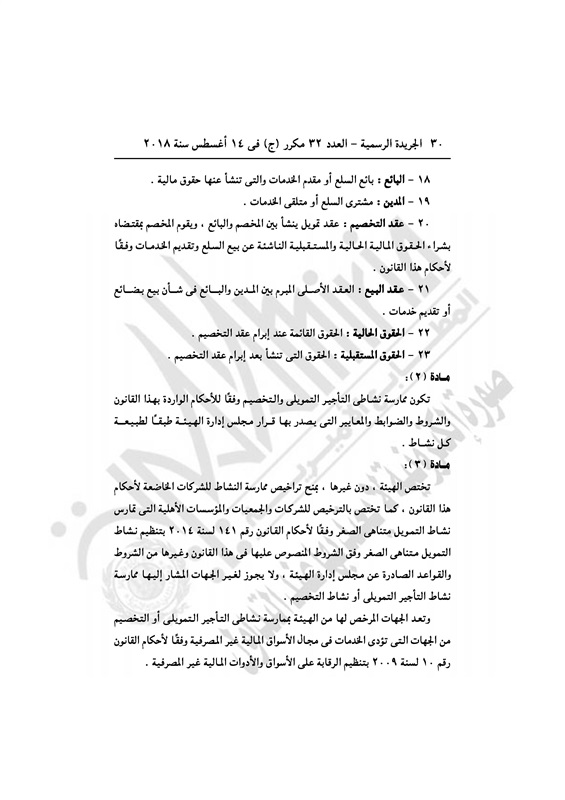 ٣٠ الجريدة الرسمية – العدد ٣٢ مكرر (ج) فى ١٤ أغسطس سنة ٢٠١٨

١٨ – البائع : بائع السلع أو مقدم الخدمات والتى تنشأ عنها حقوق مالية .

١٩ – المدين : مشترى السلع أو متلقى الخدمات .

٢٠ – عقد التخصيم : عقد تمويل ينشأ بين المخصم والبائع ، ويقوم المخصم بمقتضاه بشراء الحقوق المالية الحالية والمستقبلية الناشئة عن بيع السلع وتقديم الخدمات وفقًا لأحكام هذا القانون .

٢١ – عقد البيع : العقد الأصلى المبرم بين المدين والبائع فى شأن بيع بضائع أو تقديم خدمات .

٢٢ – الحقوق الحالية : الحقوق القائمة عند إبرام عقد التخصيم .

٢٣ – الحقوق المستقبلية : الحقوق التى تنشأ بعد إبرام عقد التخصيم .

مادة (٢) :

تكون ممارسة نشاطى التأجير التمويلى والتخصيم وفقًا للأحكام الواردة بهذا القانون والشروط والضوابط والمعايير التى يصدر بها قرار مجلس إدارة الهيئة طبقًا لطبيعة كل نشاط .

مادة (٣) :

تختص الهيئة ، دون غيرها ، بمنح تراخيص ممارسة النشاط للشركات الخاضعة لأحكام هذا القانون ، كما تختص بالترخيص للشركات والجمعيات والمؤسسات الأهلية التى تمارس نشاط التمويل متناهى الصغر وفقًا لأحكام القانون رقم ١٤١ لسنة ٢٠١٤ بتنظيم نشاط التمويل متناهى الصغر وفق الشروط المنصوص عليها فى هذا القانون وغيرها من الشروط والقواعد الصادرة عن مجلس إدارة الهيئة ، ولا يجوز لغير الجهات المشار إليها ممارسة نشاط التأجير التمويلى أو نشاط التخصيم .

وتعد الجهات المرخص لها من الهيئة بممارسة نشاطى التأجير التمويلى أو التخصيم من الجهات التى تؤدى الخدمات فى مجال الأسواق المالية غير المصرفية وفقًا لأحكام القانون رقم ١٠ لسنة ٢٠٠٩ بتنظيم الرقابة على الأسواق والأدوات المالية غير المصرفية .